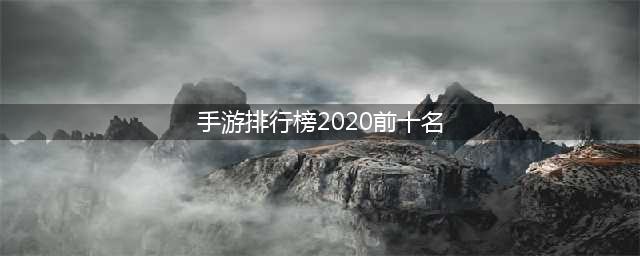 手游排行榜2020前十名